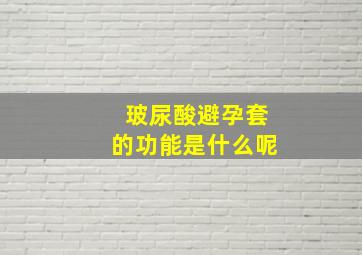 玻尿酸避孕套
的功能是什么呢